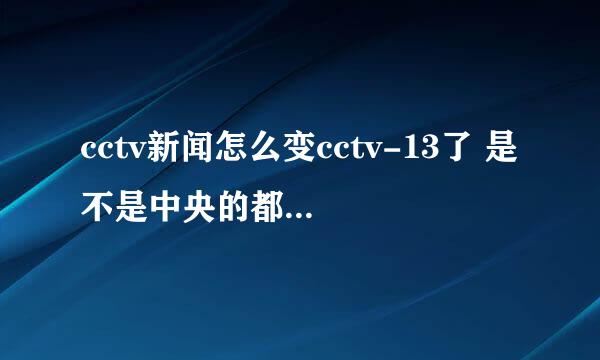 cctv新闻怎么变cctv-13了 是不是中央的都...